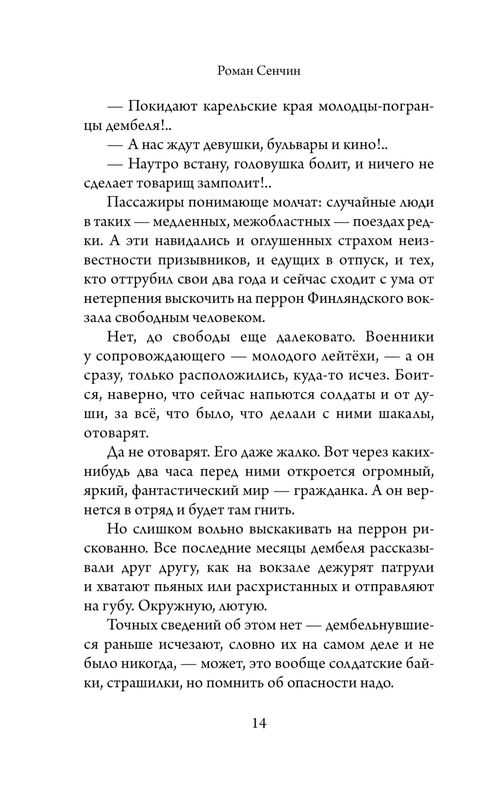 Роман Сенчин

— Покидают карельские края молодцы-погранцы дембеля!..

— А нас ждут девушки, бульвары и кино!..

— Наутро встану, головушка болит, и ничего не сделает товарищ замполит!..

Пассажиры понимающе молчат: случайные люди в таких — медленных, межобластных — поездах редки. А эти навидались и оглушенных страхом неизвестности призывников, и едущих в отпуск, и тех, кто оттрубил свои два года и сейчас сходит с ума от нетерпения выскочить на перрон Финляндского вокзала свободным человеком.

Нет, до свободы еще далековато. Военники у сопровождающего — молодого лейтёхи, — а он сразу, только расположились, куда-то исчез. Боится, наверно, что сейчас напьются солдаты и от души, за всё, что было, что делали с ними шакалы, отоварят.

Да не отоварят. Его даже жалко. Вот через каких-нибудь два часа перед ними откроется огромный, яркий, фантастический мир — гражданка. А он вернется в отряд и будет там гнить.

Но слишком вольно выскакивать на перрон рискованно. Все последние месяцы дембеля рассказывали друг другу, как на вокзале дежурят патрули и хватают пьяных или расхристанных и отправляют на губу. Окружную, лютую.

Точных сведений об этом нет — дембельнувшиеся раньше исчезают, словно их на самом деле и не было никогда, — может, это вообще солдатские байки, страшилки, но помнить об опасности надо.

14